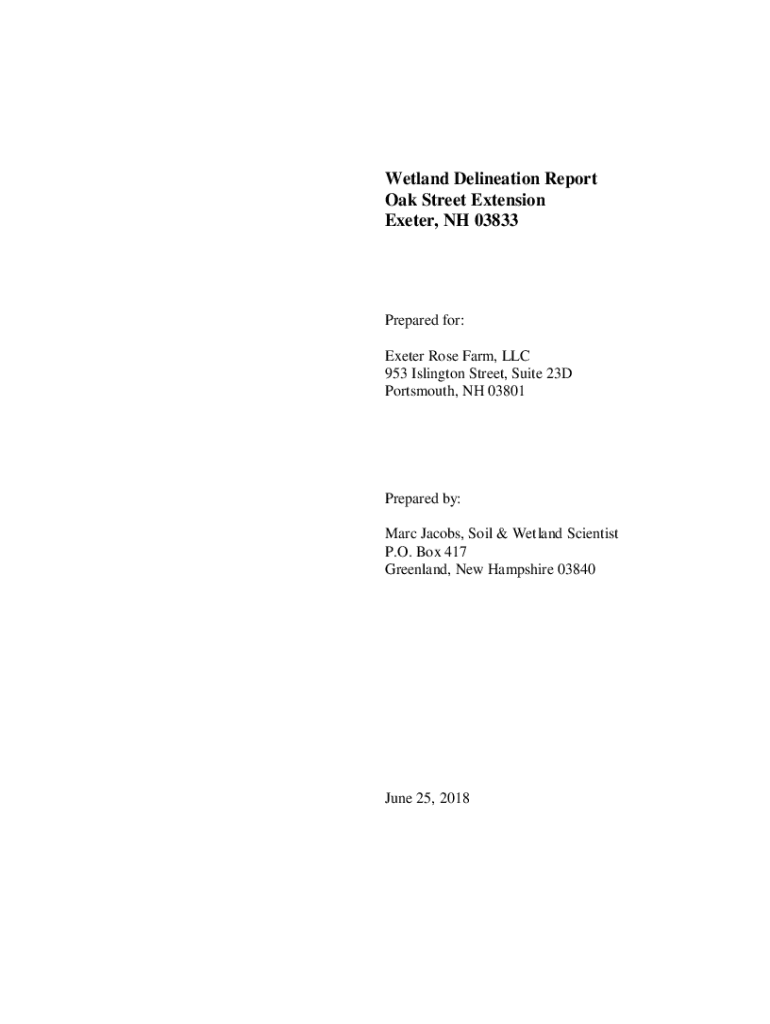 Wetland Delineation Report
Oak Street Extension
Exeter, NH 03833

Prepared for:

Exeter Rose Farm, LLC
953 Islington Street, Suite 23D
Portsmouth, NH 03801

Prepared by:

Marc Jacobs, Soil & Wetland Scientist
P.O. Box 417
Greenland, New Hampshire 03840

June 25, 2018